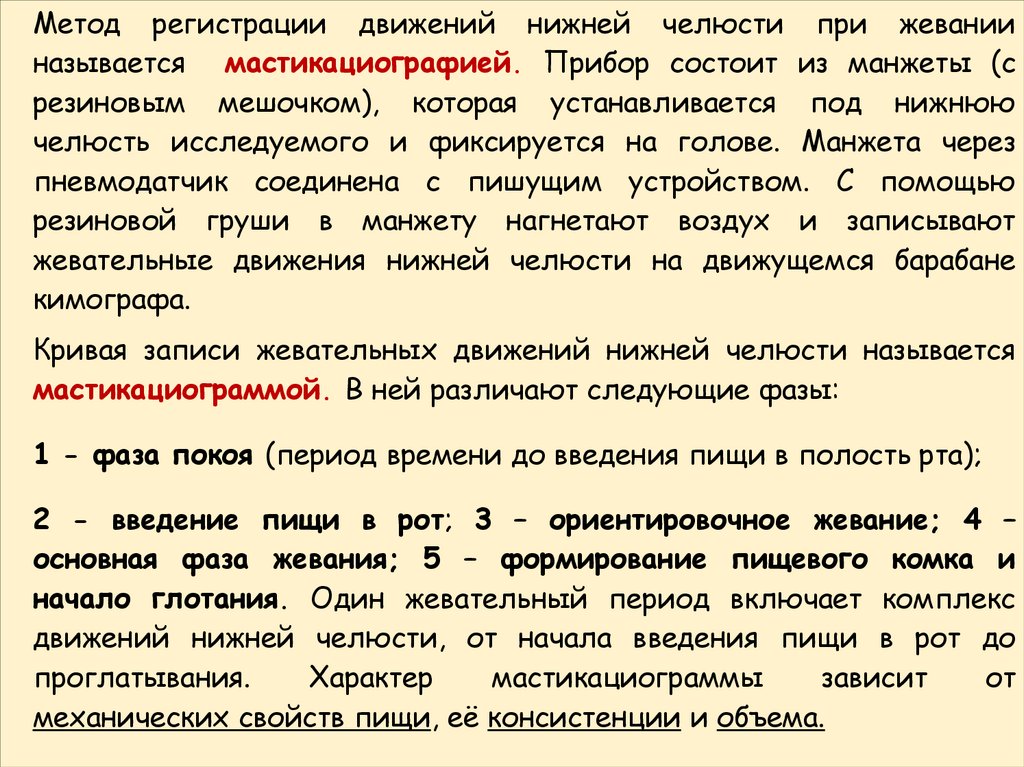 Метод регистрации движений нижней челюсти при жевании называется мастикациографией. Прибор состоит из манжеты (с резиновым мешочком), которая устанавливается под нижнюю челюсть исследуемого и фиксируется на голове. Манжета через пневмодатчик соединена с пишущим устройством. С помощью резиновой груши в манжету нагнетают воздух и записывают жевательные движения нижней челюсти на движущемся барабане кимографа.

Кривая записи жевательных движений нижней челюсти называется мастикациограммой. В ней различают следующие фазы:

1 - фаза покоя (период времени до введения пищи в полость рта);

2 - введение пищи в рот; 3 – ориентировочное жевание; 4 – основная фаза жевания; 5 – формирование пищевого комка и начало глотания. Один жевательный период включает комплекс движений нижней челюсти, от начала введения пищи в рот до проглатывания. Характер мастикациограммы зависит от механических свойств пищи, её консистенции и объема.